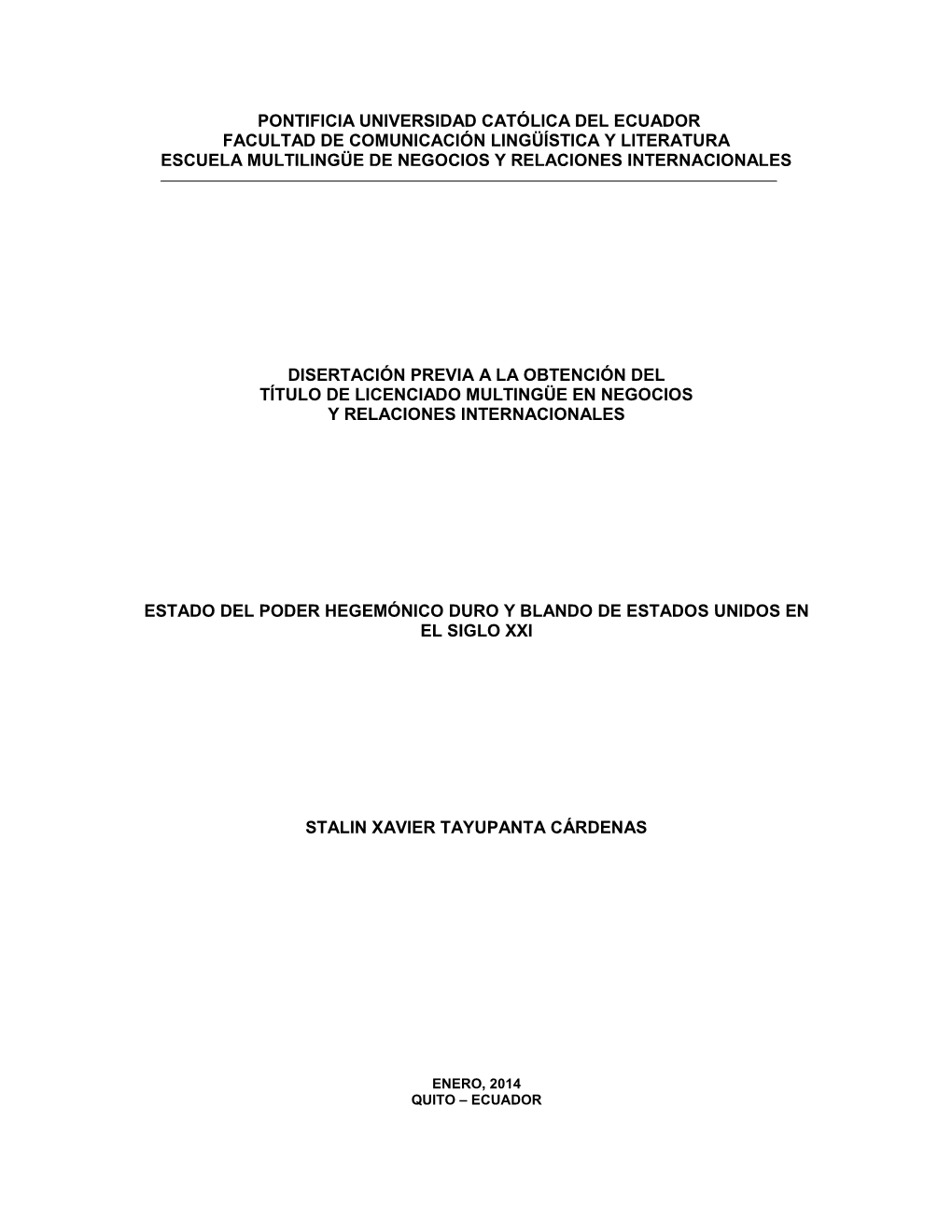 PONTIFICIA UNIVERSIDAD CATÓLICA DEL ECUADOR
FACULTAD DE COMUNICACIÓN LINGÜÍSTICA Y LITERATURA
ESCUELA MULTILINGÜE DE NEGOCIOS Y RELACIONES INTERNACIONALES

DISERTACIÓN PREVIA A LA OBTENCIÓN DEL
TÍTULO DE LICENCIADO MULTINGÜE EN NEGOCIOS
Y RELACIONES INTERNACIONALES

ESTADO DEL PODER HEGEMÓNICO DURO Y BLANDO DE ESTADOS UNIDOS EN EL SIGLO XXI

STALIN XAVIER TAYUPANTA CÁRDENAS

ENERO, 2014
QUITO – ECUADOR